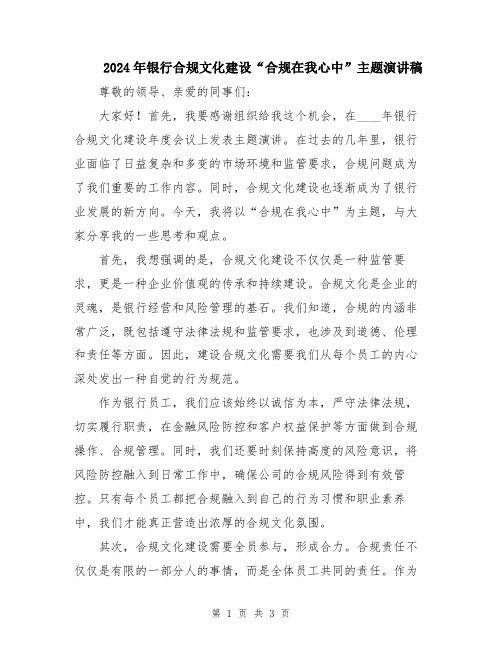 2024年银行合规文化建设“合规在我心中”主题演讲稿

尊敬的领导、亲爱的同事们：

大家好！首先，我要感谢组织给我这个机会，在____年银行合规文化建设年度会议上发表主题演讲。在过去的几年里，银行业面临了日益复杂和多变的市场环境和监管要求，合规问题成为了我们重要的工作内容。同时，合规文化建设也逐渐成为了银行业发展的新方向。今天，我将以“合规在我心中”为主题，与大家分享我的一些思考和观点。

首先，我想强调的是，合规文化建设不仅仅是一种监管要求，更是一种企业价值观的传承和持续建设。合规文化是企业的灵魂，是银行经营和风险管理的基石。我们知道，合规的内涵非常广泛，既包括遵守法律法规和监管要求，也涉及到道德、伦理和责任等方面。因此，建设合规文化需要我们从每个员工的内心深处发出一种自觉的行为规范。

作为银行员工，我们应该始终以诚信为本，严守法律法规，切实履行职责，在金融风险防控和客户权益保护等方面做到合规操作、合规管理。同时，我们还要时刻保持高度的风险意识，将风险防控融入到日常工作中，确保公司的合规风险得到有效管控。只有每个员工都把合规融入到自己的行为习惯和职业素养中，我们才能真正营造出浓厚的合规文化氛围。

其次，合规文化建设需要全员参与，形成合力。合规责任不仅仅是有限的一部分人的事情，而是全体员工共同的责任。作为

第 1 页 共 3 页